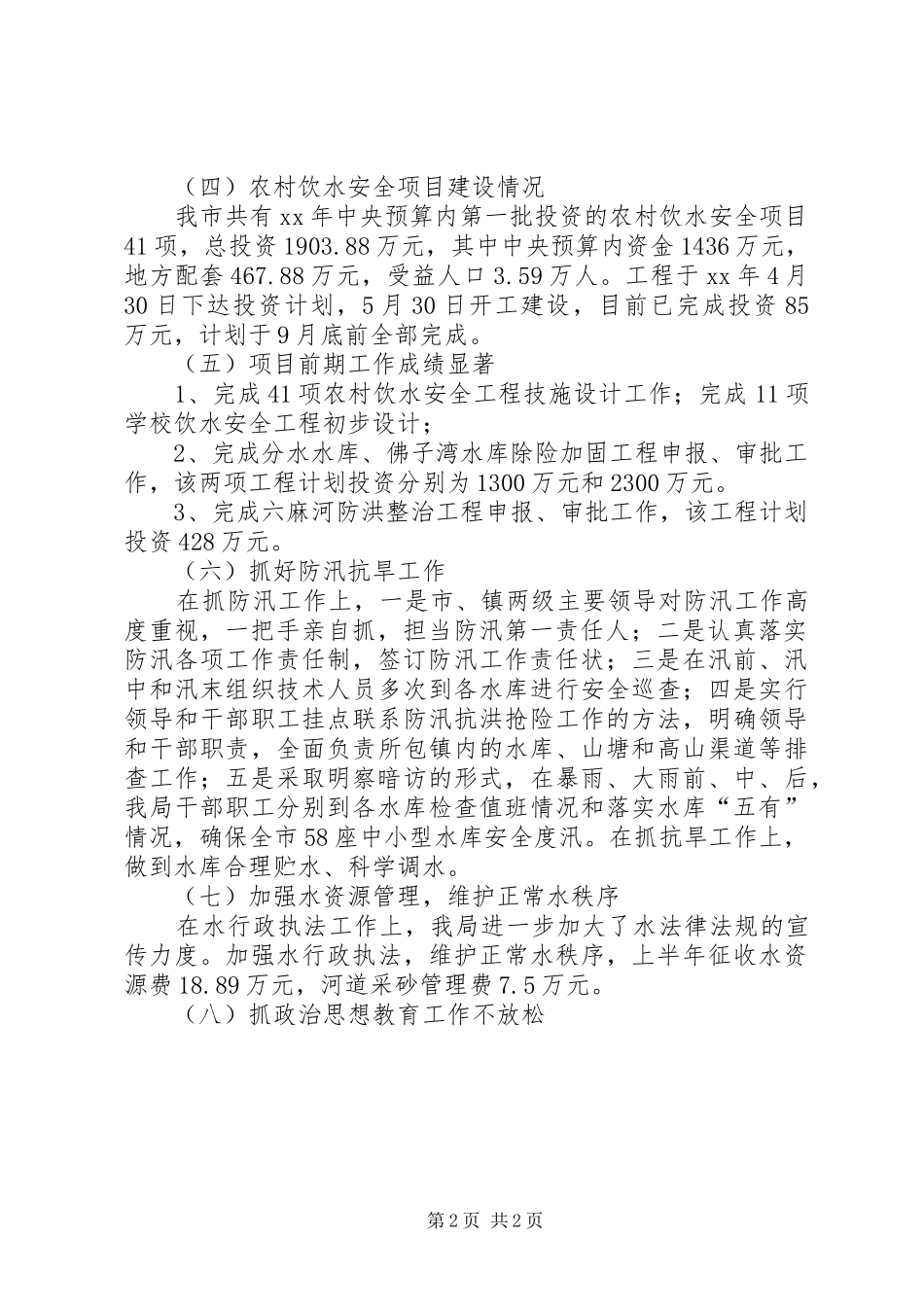 （四）农村饮水安全项目建设情况

我市共有xx年中央预算内第一批投资的农村饮水安全项目41项，总投资1903.88万元，其中中央预算内资金1436万元，地方配套467.88万元，受益人口3.59万人。工程于xx年4月30日下达投资计划，5月30日开工建设，目前已完成投资85万元，计划于9月底前全部完成。

（五）项目前期工作成绩显著

1、完成41项农村饮水安全工程技施设计工作；完成11项学校饮水安全工程初步设计；

2、完成分水水库、佛子湾水库除险加固工程申报、审批工作，该两项工程计划投资分别为1300万元和2300万元。

3、完成六麻河防洪整治工程申报、审批工作，该工程计划投资428万元。

（六）抓好防汛抗旱工作

在抓防汛工作上，一是市、镇两级主要领导对防汛工作高度重视，一把手亲自抓，担当防汛第一责任人；二是认真落实防汛各项工作责任制，签订防汛工作责任状；三是在汛前、汛中和汛末组织技术人员多次到各水库进行安全巡查；四是实行领导和干部职工挂点联系防汛抗洪抢险工作的方法，明确领导和干部职责，全面负责所包镇内的水库、山塘和高山渠道等排查工作；五是采取明察暗访的形式，在暴雨、大雨前、中、后，我局干部职工分别到各水库检查值班情况和落实水库“五有”情况，确保全市58座中小型水库安全度汛。在抓抗旱工作上，做到水库合理贮水、科学调水。

（七）加强水资源管理，维护正常水秩序

在水行政执法工作上，我局进一步加大了水法律法规的宣传力度。加强水行政执法，维护正常水秩序，上半年征收水资源费18.89万元，河道采砂管理费7.5万元。

（八）抓政治思想教育工作不放松

第2页 共2页